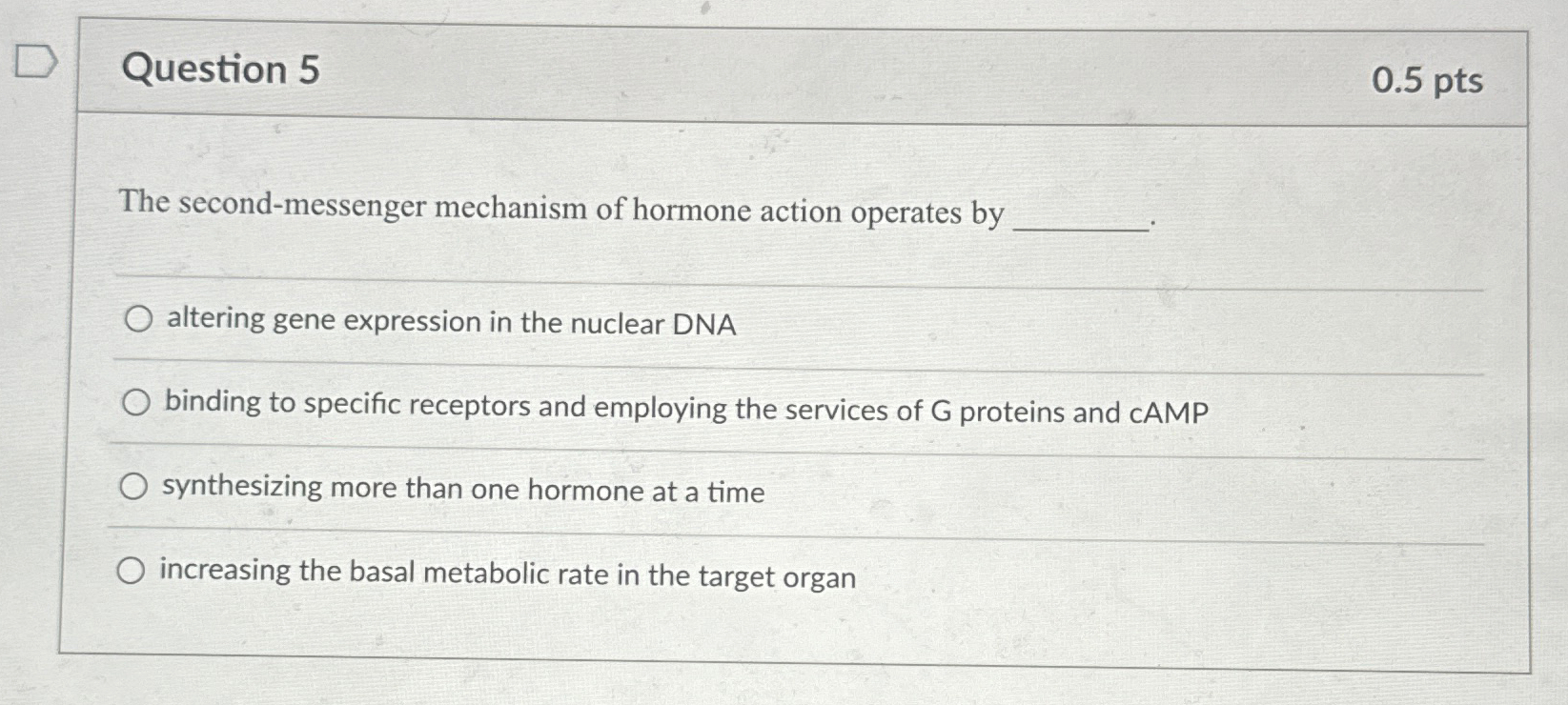 Question 5

0.5 pts

The second-messenger mechanism of hormone action operates by ________.

altering gene expression in the nuclear DNA

binding to specific receptors and employing the services of G proteins and cAMP

synthesizing more than one hormone at a time

increasing the basal metabolic rate in the target organ